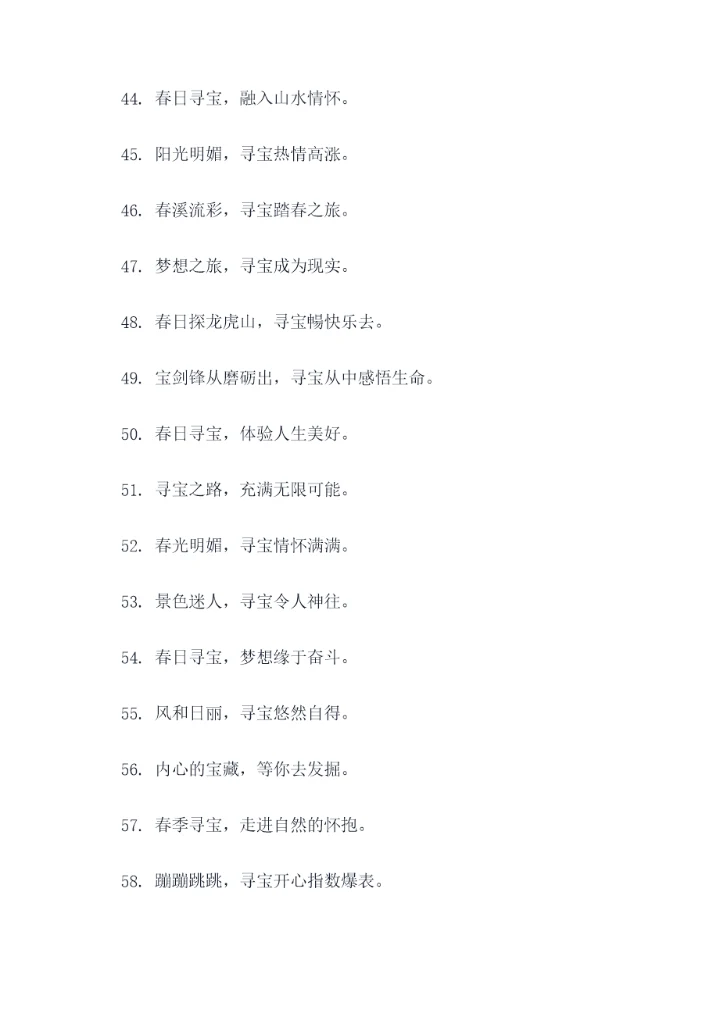 44. 春日寻宝，融入山水情怀。

45. 阳光明媚，寻宝热情高涨。

46. 春溪流彩，寻宝踏春之旅。

47. 梦想之旅，寻宝成为现实。

48. 春日探龙虎山，寻宝畅快乐去。

49. 宝剑锋从磨砺出，寻宝从中感悟生命。

50. 春日寻宝，体验人生美好。

51. 寻宝之路，充满无限可能。

52. 春光明媚，寻宝情怀满满。

53. 景色迷人，寻宝令人神往。

54. 春日寻宝，梦想缘于奋斗。

55. 风和日丽，寻宝悠然自得。

56. 内心的宝藏，等你去发掘。

57. 春季寻宝，走进自然的怀抱。

58. 蹦蹦跳跳，寻宝开心指数爆表。